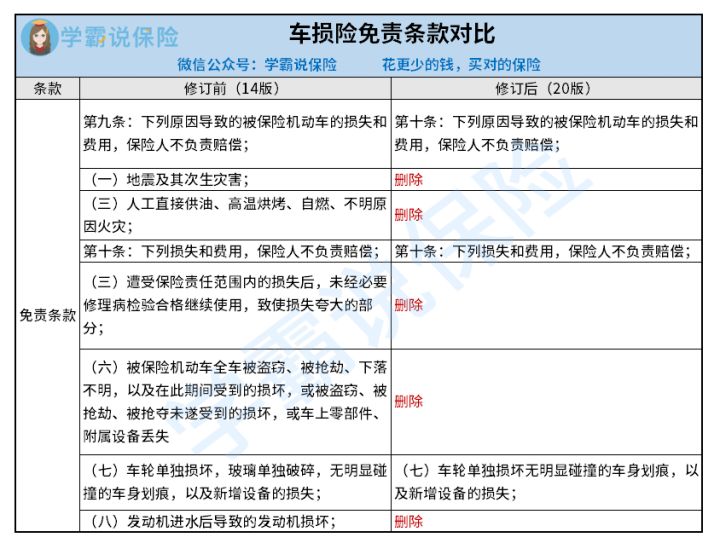 学霸说保险

车损险免责条款对比

微信公众号：学霸说保险　　花更少的钱，买对的保险

| 条款 | 修订前（14版） | 修订后（20版） |
|---|---|---|
| 免责条款 | 第九条：下列原因导致的被保险机动车的损失和费用，保险人不负责赔偿； | 第十条：下列原因导致的被保险机动车的损失和费用，保险人不负责赔偿； |
| | （一）地震及其次生灾害； | 删除 |
| | （三）人工直接供油、高温烘烤、自燃、不明原因火灾； | 删除 |
| | 第十条：下列损失和费用，保险人不负责赔偿； | 第十条：下列损失和费用，保险人不负责赔偿； |
| | （三）遭受保险责任范围内的损失后，未经必要修理病检验合格继续使用，致使损失夸大的部分； | 删除 |
| | （六）被保险机动车全车被盗窃、被抢劫、下落不明，以及在此期间受到的损坏，或被盗窃、被抢劫、被抢夺未遂受到的损坏，或车上零部件、附属设备丢失 | 删除 |
| | （七）车轮单独损坏，玻璃单独破碎，无明显碰撞的车身划痕，以及新增设备的损失； | （七）车轮单独损坏无明显碰撞的车身划痕，以及新增设备的损失； |
| | （八）发动机进水后导致的发动机损坏； | 删除 |

学霸说保险